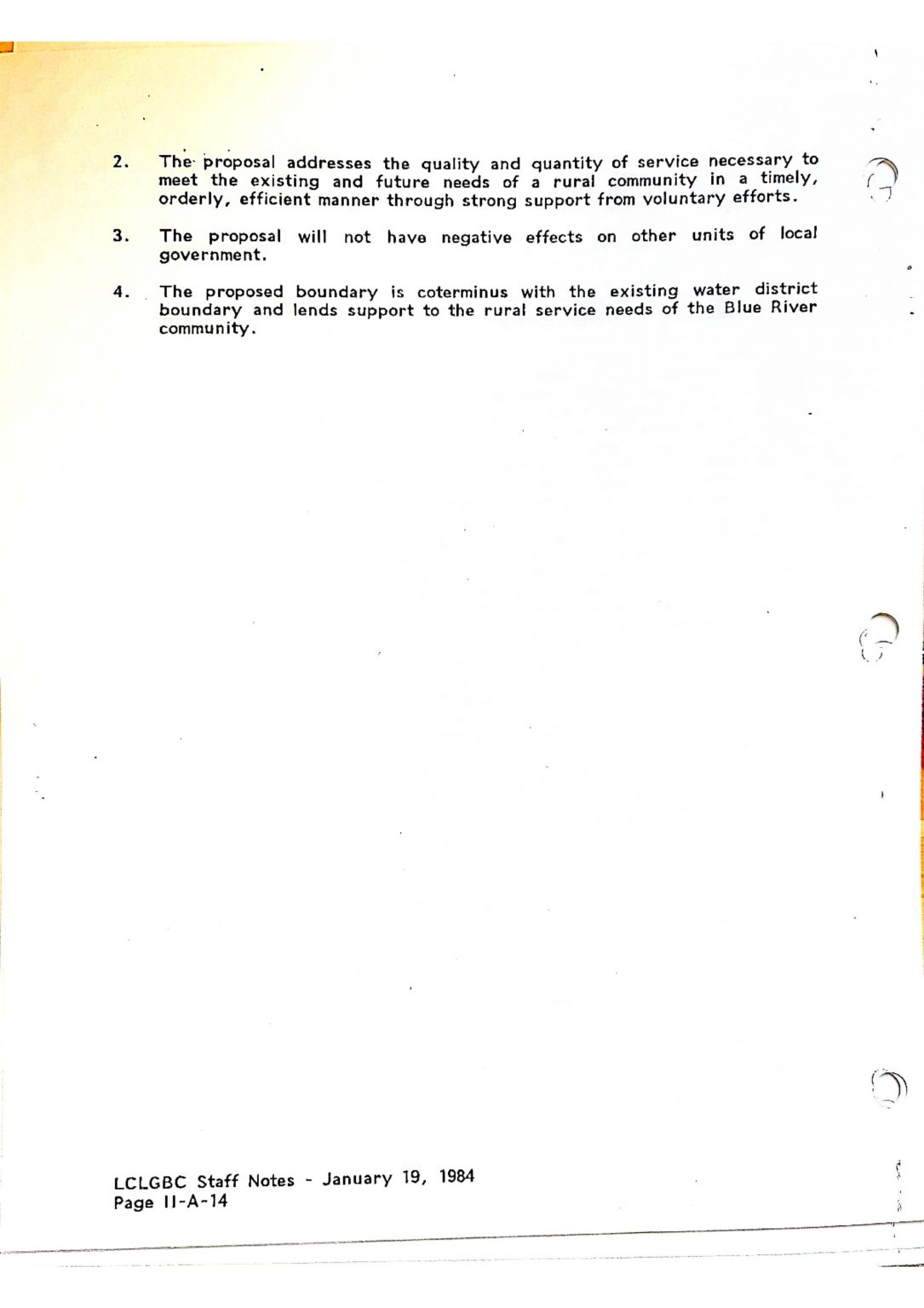 2. The proposal addresses the quality and quantity of service necessary to meet the existing and future needs of a rural community in a timely, orderly, efficient manner through strong support from voluntary efforts.

3. The proposal will not have negative effects on other units of local government.

4. The proposed boundary is coterminus with the existing water district boundary and lends support to the rural service needs of the Blue River community.

LCLGBC Staff Notes - January 19, 1984
Page II-A-14